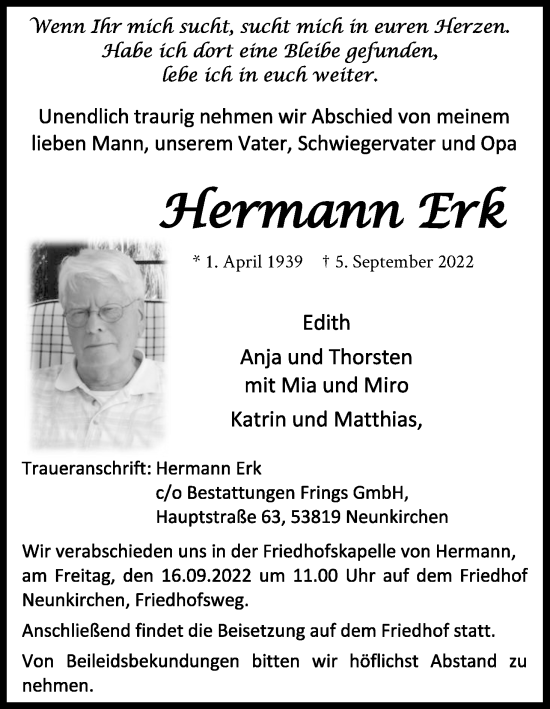 Wenn Ihr mich sucht, sucht mich in euren Herzen.
Habe ich dort eine Bleibe gefunden,
lebe ich in euch weiter.

Unendlich traurig nehmen wir Abschied von meinem lieben Mann, unserem Vater, Schwiegervater und Opa

Hermann Erk

* 1. April 1939 † 5. September 2022

Edith
Anja und Thorsten
mit Mia und Miro
Katrin und Matthias,

Traueranschrift: Hermann Erk
c/o Bestattungen Frings GmbH,
Hauptstraße 63, 53819 Neunkirchen

Wir verabschieden uns in der Friedhofskapelle von Hermann, am Freitag, den 16.09.2022 um 11.00 Uhr auf dem Friedhof Neunkirchen, Friedhofsweg.

Anschließend findet die Beisetzung auf dem Friedhof statt.

Von Beileidsbekundungen bitten wir höflichst Abstand zu nehmen.